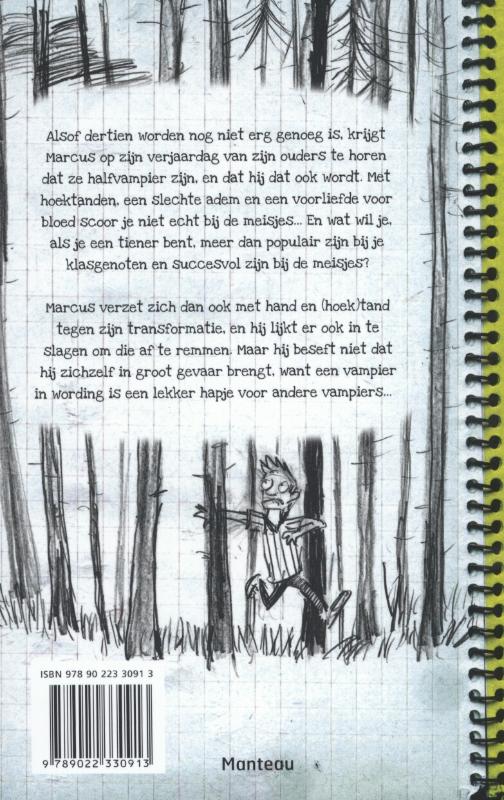 Alsof dertien worden nog niet erg genoeg is, krijgt Marcus op zijn verjaardag van zijn ouders te horen dat ze halfvampier zijn, en dat hij dat ook wordt. Met hoektanden, een slechte adem en een voorliefde voor bloed scoor je niet echt bij de meisjes... En wat wil je, als je een tiener bent, meer dan populair zijn bij je klasgenoten en succesvol zijn bij de meisjes?

Marcus verzet zich dan ook met hand en (hoek)tand tegen zijn transformatie, en hij lijkt er ook in te slagen om die af te remmen. Maar hij beseft niet dat hij zichzelf in groot gevaar brengt, want een vampier in wording is een lekker hapje voor andere vampiers...

ISBN 978 90 223 3091 3

9 789022 330913

Manteau